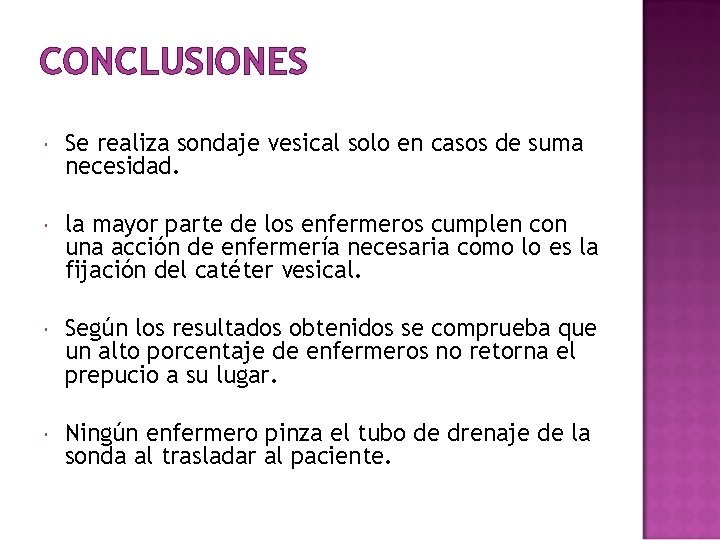 CONCLUSIONES

• Se realiza sondaje vesical solo en casos de suma necesidad.

• la mayor parte de los enfermeros cumplen con una acción de enfermería necesaria como lo es la fijación del catéter vesical.

• Según los resultados obtenidos se comprueba que un alto porcentaje de enfermeros no retorna el prepucio a su lugar.

• Ningún enfermero pinza el tubo de drenaje de la sonda al trasladar al paciente.